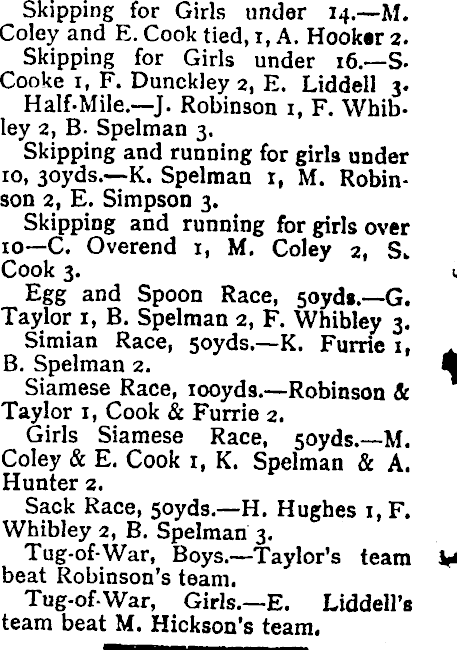 Skipping for Girls under 14.—M. Coley and E. Cook tied, 1, A. Hooker 2.

Skipping for Girls under 16.—S. Cooke 1, F. Dunckley 2, E. Liddell 3.

Half-Mile.—J. Robinson 1, F. Whibley 2, B. Spelman 3.

Skipping and running for girls under 10, 30yds.—K. Spelman 1, M. Robinson 2, E. Simpson 3.

Skipping and running for girls over 10—C. Overend 1, M. Coley 2, S. Cook 3.

Egg and Spoon Race, 50yds.—G. Taylor 1, B. Spelman 2, F. Whibley 3.

Simian Race, 50yds.—K. Furrie 1, B. Spelman 2.

Siamese Race, 100yds.—Robinson & Taylor 1, Cook & Furrie 2.

Girls Siamese Race, 50yds.—M. Coley & E. Cook 1, K. Spelman & A. Hunter 2.

Sack Race, 50yds.—H. Hughes 1, F. Whibley 2, B. Spelman 3.

Tug-of-War, Boys.—Taylor's team beat Robinson's team.

Tug-of-War, Girls.—E. Liddell's team beat M. Hickson's team.